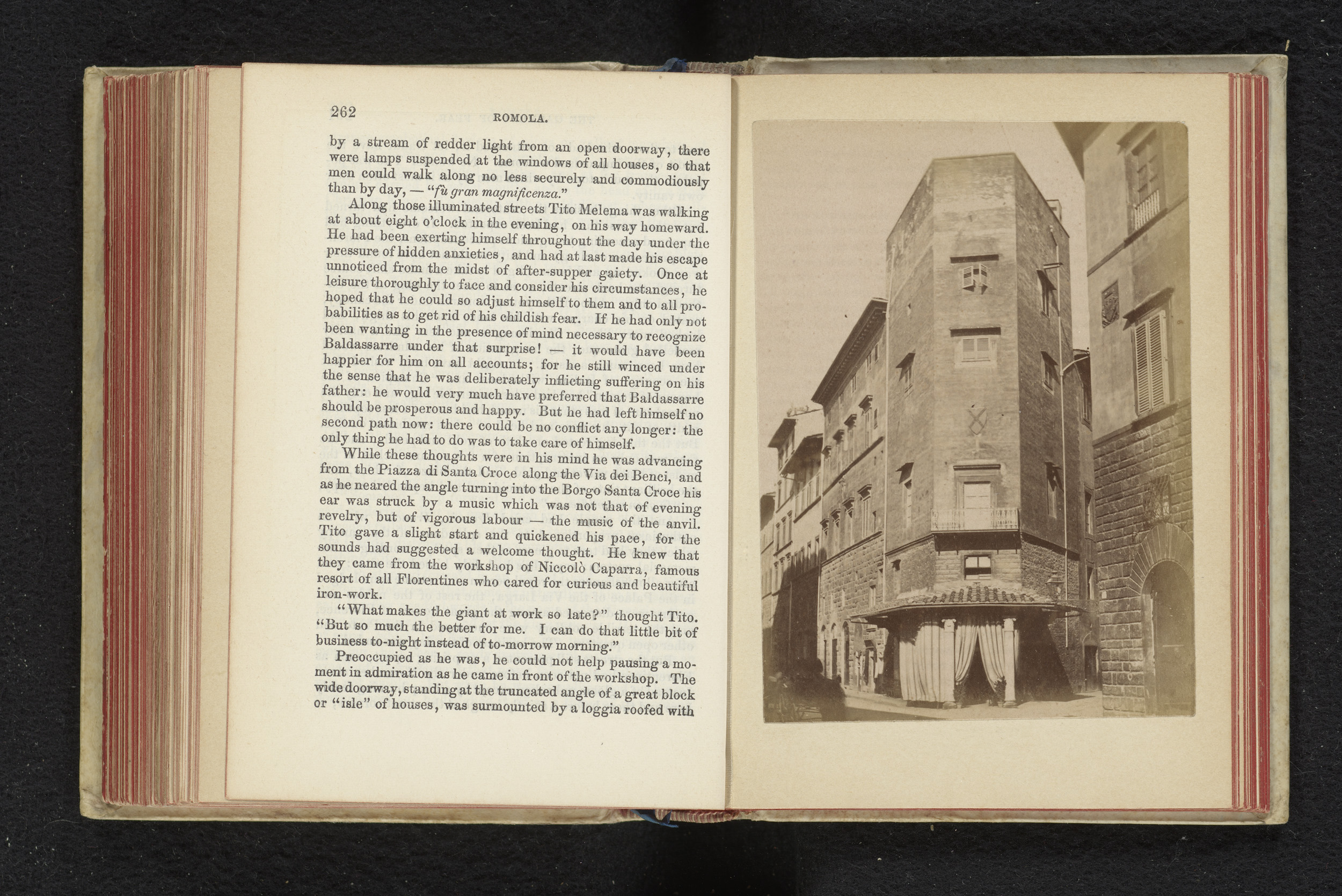 262 ROMOLA.

by a stream of redder light from an open doorway, there were lamps suspended at the windows of all houses, so that men could walk along no less securely and commodiously than by day, — "fù gran magnificenza."

Along those illuminated streets Tito Melema was walking at about eight o'clock in the evening, on his way homeward. He had been exerting himself throughout the day under the pressure of hidden anxieties, and had at last made his escape unnoticed from the midst of after-supper gaiety. Once at leisure thoroughly to face and consider his circumstances, he hoped that he could so adjust himself to them and to all probabilities as to get rid of his childish fear. If he had only not been wanting in the presence of mind necessary to recognize Baldassarre under that surprise! — it would have been happier for him on all accounts; for he still winced under the sense that he was deliberately inflicting suffering on his father: he would very much have preferred that Baldassarre should be prosperous and happy. But he had left himself no second path now: there could be no conflict any longer: the only thing he had to do was to take care of himself.

While these thoughts were in his mind he was advancing from the Piazza di Santa Croce along the Via dei Benci, and as he neared the angle turning into the Borgo Santa Croce his ear was struck by a music which was not that of evening revelry, but of vigorous labour — the music of the anvil. Tito gave a slight start and quickened his pace, for the sounds had suggested a welcome thought. He knew that they came from the workshop of Niccolò Caparra, famous resort of all Florentines who cared for curious and beautiful iron-work.

"What makes the giant at work so late?" thought Tito. "But so much the better for me. I can do that little bit of business to-night instead of to-morrow morning."

Preoccupied as he was, he could not help pausing a moment in admiration as he came in front of the workshop. The wide doorway, standing at the truncated angle of a great block or "isle" of houses, was surmounted by a loggia roofed with